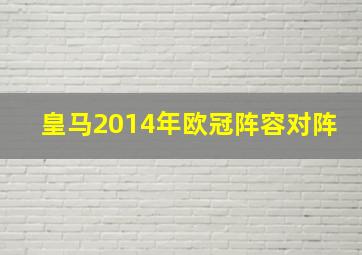 皇马2014年欧冠阵容对阵